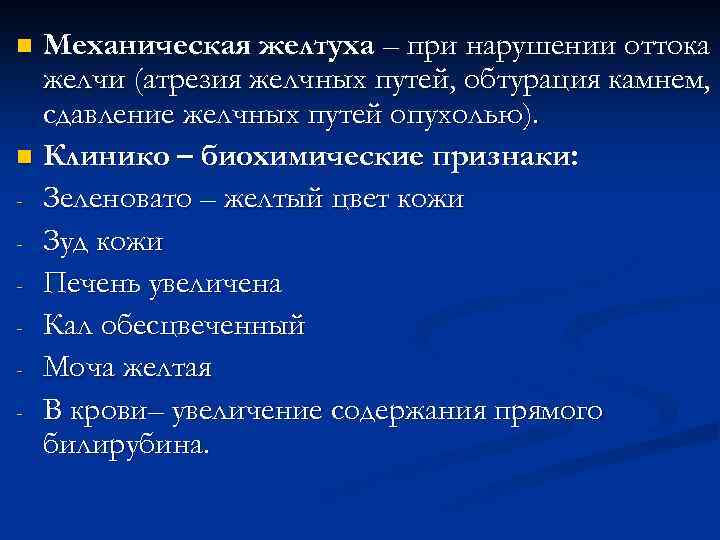 Механическая желтуха – при нарушении оттока желчи (атрезия желчных путей, обтурация камнем, сдавление желчных путей опухолью).

Клинико – биохимические признаки:

- Зеленовато – желтый цвет кожи
- Зуд кожи
- Печень увеличена
- Кал обесцвеченный
- Моча желтая
- В крови– увеличение содержания прямого билирубина.